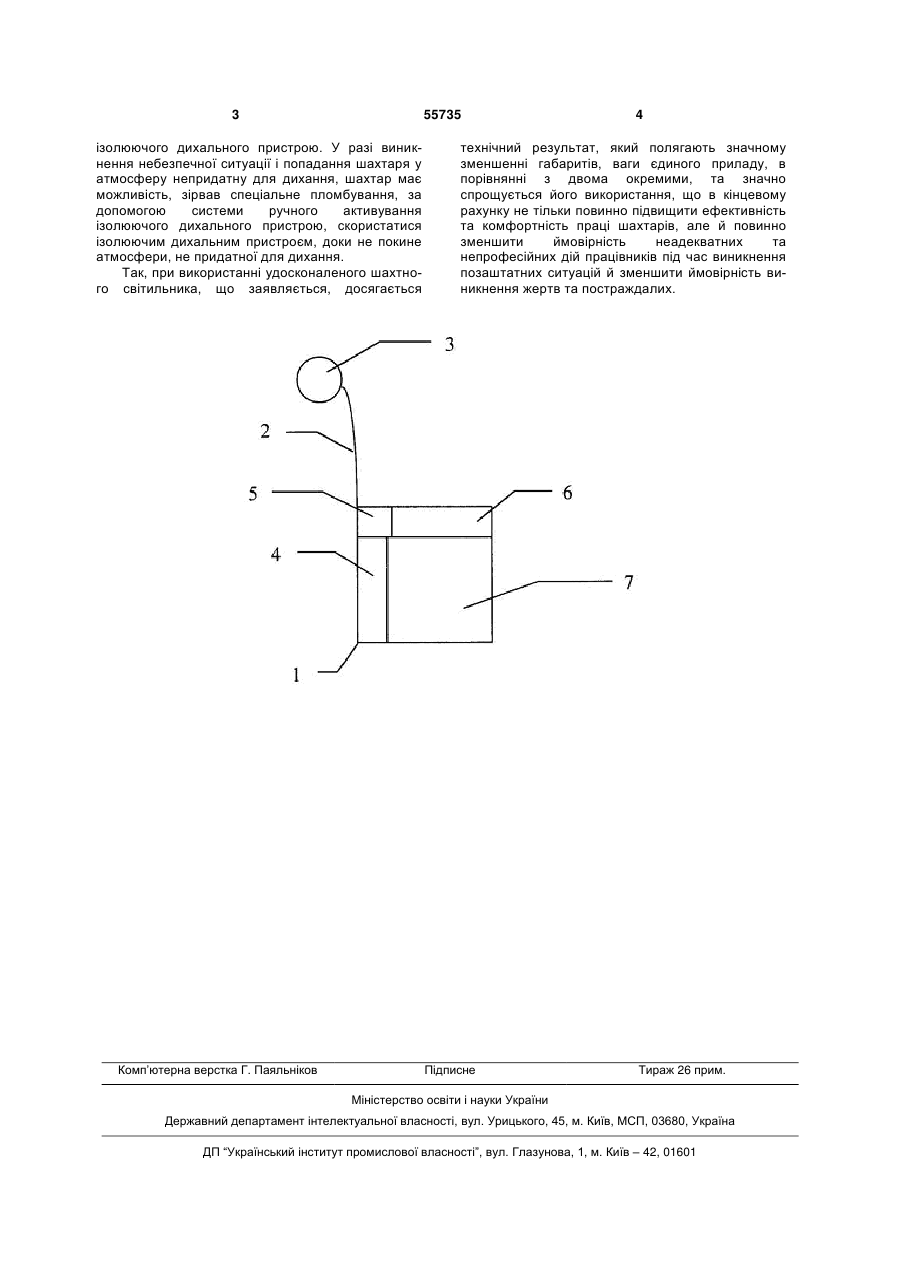 3 55735 4

ізолюючого дихального пристрою. У разі виникнення небезпечної ситуації і попадання шахтаря у атмосферу непридатну для дихання, шахтар має можливість, зірвав спеціальне пломбування, за допомогою системи ручного активування ізолюючого дихального пристрою, скористатися ізолюючим дихальним пристроєм, доки не покине атмосфери, не придатної для дихання.

Так, при використанні удосконаленого шахтного світильника, що заявляється, досягається технічний результат, який полягають значному зменшенні габаритів, ваги єдиного приладу, в порівнянні з двома окремими, та значно спрощується його використання, що в кінцевому рахунку не тільки повинно підвищити ефективність та комфортність праці шахтарів, але й повинно зменшити ймовірність неадекватних та непрофесійних дій працівників під час виникнення позаштатних ситуацій й зменшити ймовірність виникнення жертв та постраждалих.

3
2
5
6
4
7
1

Комп'ютерна верстка Г. Паяльніков Підписне Тираж 26 прим.

Міністерство освіти і науки України

Державний департамент інтелектуальної власності, вул. Урицького, 45, м. Київ, МСП, 03680, Україна

ДП "Український інститут промислової власності", вул. Глазунова, 1, м. Київ – 42, 01601